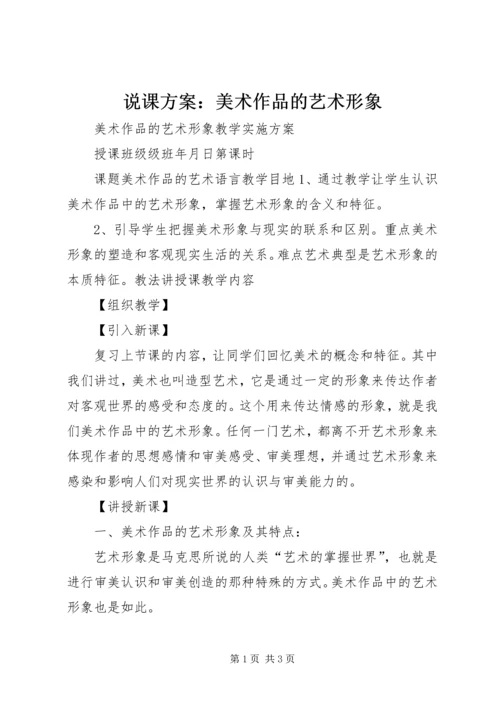 说课方案：美术作品的艺术形象

美术作品的艺术形象教学实施方案

授课班级级班年月日第课时

课题美术作品的艺术语言教学目地1、通过教学让学生认识美术作品中的艺术形象，掌握艺术形象的含义和特征。

2、引导学生把握美术形象与现实的联系和区别。重点美术形象的塑造和客观现实生活的关系。难点艺术典型是艺术形象的本质特征。教法讲授课教学内容

【组织教学】

【引入新课】

复习上节课的内容，让同学们回忆美术的概念和特征。其中我们讲过，美术也叫造型艺术，它是通过一定的形象来传达作者对客观世界的感受和态度的。这个用来传达情感的形象，就是我们美术作品中的艺术形象。任何一门艺术，都离不开艺术形象来体现作者的思想感情和审美感受、审美理想，并通过艺术形象来感染和影响人们对现实世界的认识与审美能力的。

【讲授新课】

一、美术作品的艺术形象及其特点：

艺术形象是马克思所说的人类“艺术的掌握世界”，也就是进行审美认识和审美创造的那种特殊的方式。美术作品中的艺术形象也是如此。

第1页 共3页